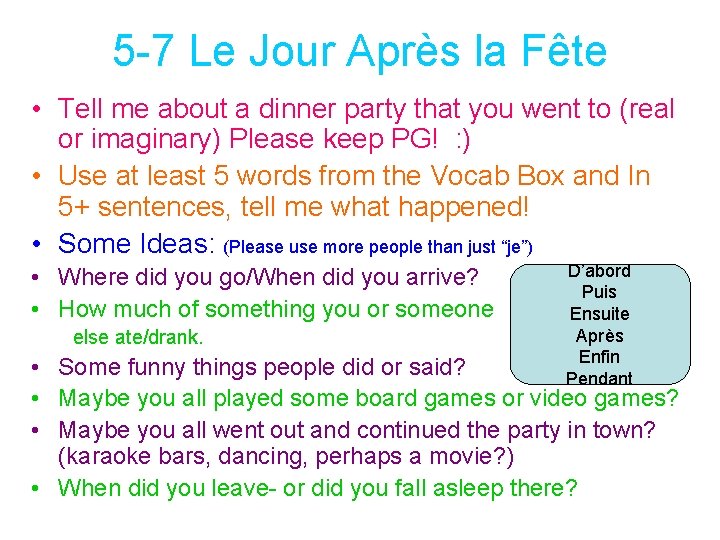 5-7 Le Jour Après la Fête

• Tell me about a dinner party that you went to (real or imaginary) Please keep PG! :)
• Use at least 5 words from the Vocab Box and In 5+ sentences, tell me what happened!
• Some Ideas: (Please use more people than just "je")
• Where did you go/When did you arrive?
• How much of something you or someone else ate/drank.
• Some funny things people did or said?
• Maybe you all played some board games or video games?
• Maybe you all went out and continued the party in town? (karaoke bars, dancing, perhaps a movie?)
• When did you leave- or did you fall asleep there?

D'abord
Puis
Ensuite
Après
Enfin
Pendant